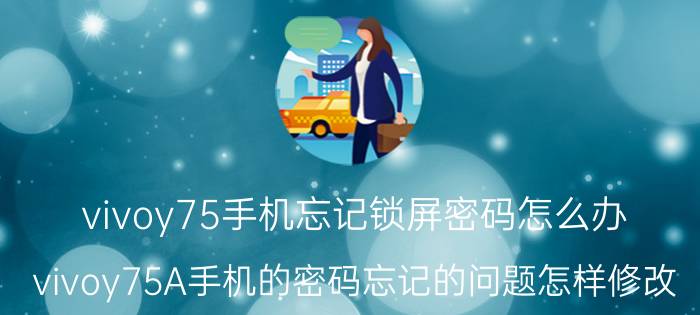 vivoy75手机忘记锁屏密码怎么办

vivoy75A手机的密码忘记的问题怎样修改